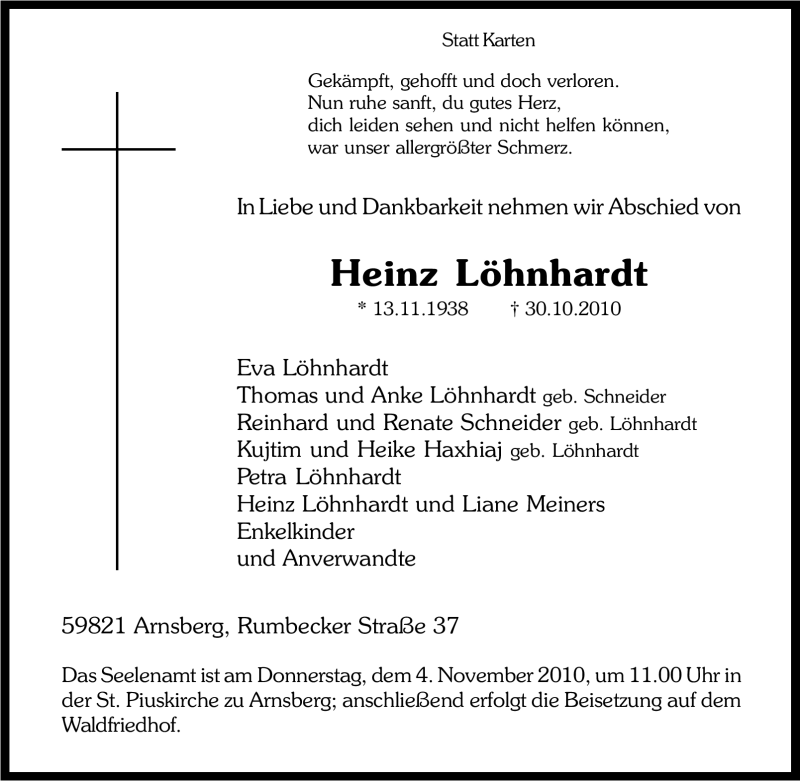 Statt Karten

Gekämpft, gehofft und doch verloren.
Nun ruhe sanft, du gutes Herz,
dich leiden sehen und nicht helfen können,
war unser allergrößter Schmerz.

In Liebe und Dankbarkeit nehmen wir Abschied von

Heinz Löhnhardt
* 13.11.1938 † 30.10.2010

Eva Löhnhardt
Thomas und Anke Löhnhardt geb. Schneider
Reinhard und Renate Schneider geb. Löhnhardt
Kujtim und Heike Haxhiaj geb. Löhnhardt
Petra Löhnhardt
Heinz Löhnhardt und Liane Meiners
Enkelkinder
und Anverwandte

59821 Arnsberg, Rumbecker Straße 37

Das Seelenamt ist am Donnerstag, dem 4. November 2010, um 11.00 Uhr in der St. Piuskirche zu Arnsberg; anschließend erfolgt die Beisetzung auf dem Waldfriedhof.